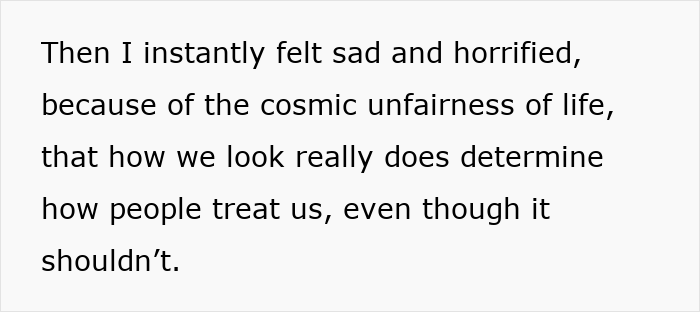 Then I instantly felt sad and horrified, because of the cosmic unfairness of life, that how we look really does determine how people treat us, even though it shouldn’t.